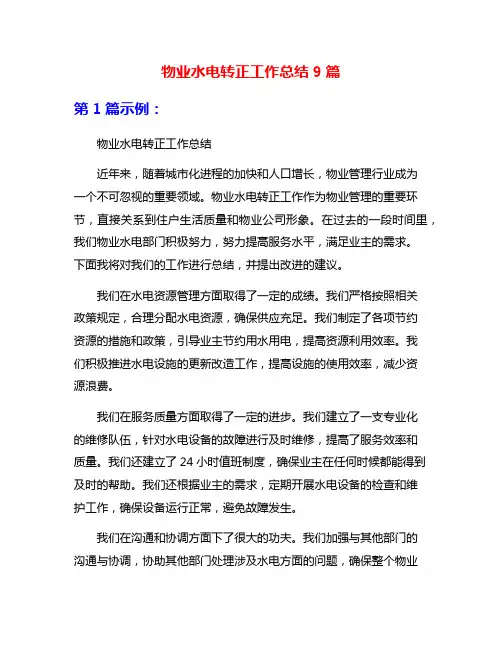 物业水电转正工作总结 9 篇

第 1 篇示例：

物业水电转正工作总结

近年来，随着城市化进程的加快和人口增长，物业管理行业成为一个不可忽视的重要领域。物业水电转正工作作为物业管理的重要环节，直接关系到住户生活质量和物业公司形象。在过去的一段时间里，我们物业水电部门积极努力，努力提高服务水平，满足业主的需求。下面我将对我们的工作进行总结，并提出改进的建议。

我们在水电资源管理方面取得了一定的成绩。我们严格按照相关政策规定，合理分配水电资源，确保供应充足。我们制定了各项节约资源的措施和政策，引导业主节约用水用电，提高资源利用效率。我们积极推进水电设施的更新改造工作，提高设施的使用效率，减少资源浪费。

我们在服务质量方面取得了一定的进步。我们建立了一支专业化的维修队伍，针对水电设备的故障进行及时维修，提高了服务效率和质量。我们还建立了 24 小时值班制度，确保业主在任何时候都能得到及时的帮助。我们还根据业主的需求，定期开展水电设备的检查和维护工作，确保设备运行正常，避免故障发生。

我们在沟通和协调方面下了很大的功夫。我们加强与其他部门的沟通与协调，协助其他部门处理涉及水电方面的问题，确保整个物业